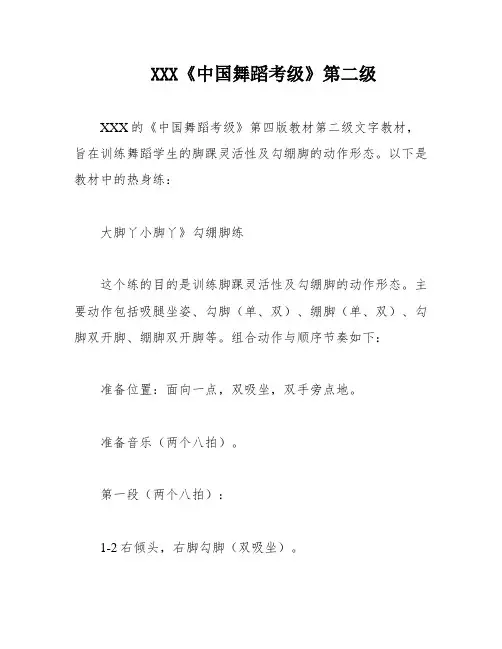 XXX《中国舞蹈考级》第二级

XXX的《中国舞蹈考级》第四版教材第二级文字教材，旨在训练舞蹈学生的脚踝灵活性及勾绷脚的动作形态。以下是教材中的热身练：

大脚丫小脚丫》勾绷脚练

这个练的目的是训练脚踝灵活性及勾绷脚的动作形态。主要动作包括吸腿坐姿、勾脚（单、双）、绷脚（单、双）、勾脚双开脚、绷脚双开脚等。组合动作与顺序节奏如下：

准备位置：面向一点，双吸坐，双手旁点地。

准备音乐（两个八拍）。

第一段（两个八拍）：

1-2 右倾头，右脚勾脚（双吸坐）。